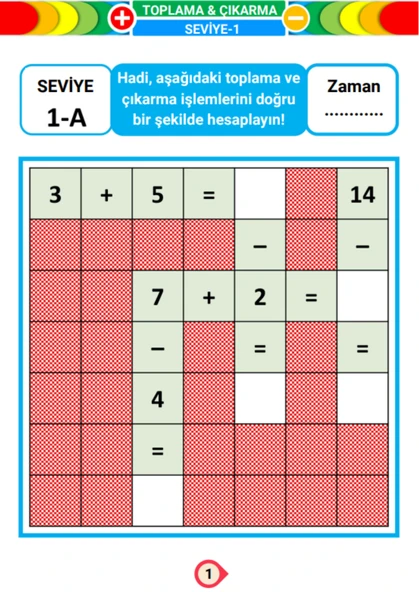 TOPLAMA & ÇIKARMA
SEVİYE-1

SEVİYE
1-A

Hadi, aşağıdaki toplama ve çıkarma işlemlerini doğru bir şekilde hesaplayın!

Zaman
............

| 3 | + | 5 | = |  |  | 14 |
|---|---|---|---|---|---|---|
|  |  |  |  | − |  | − |
|  |  | 7 | + | 2 | = |  |
|  |  | − |  | = |  | = |
|  |  | 4 |  |  |  |  |
|  |  | = |  |  |  |  |
|  |  |  |  |  |  |  |

1